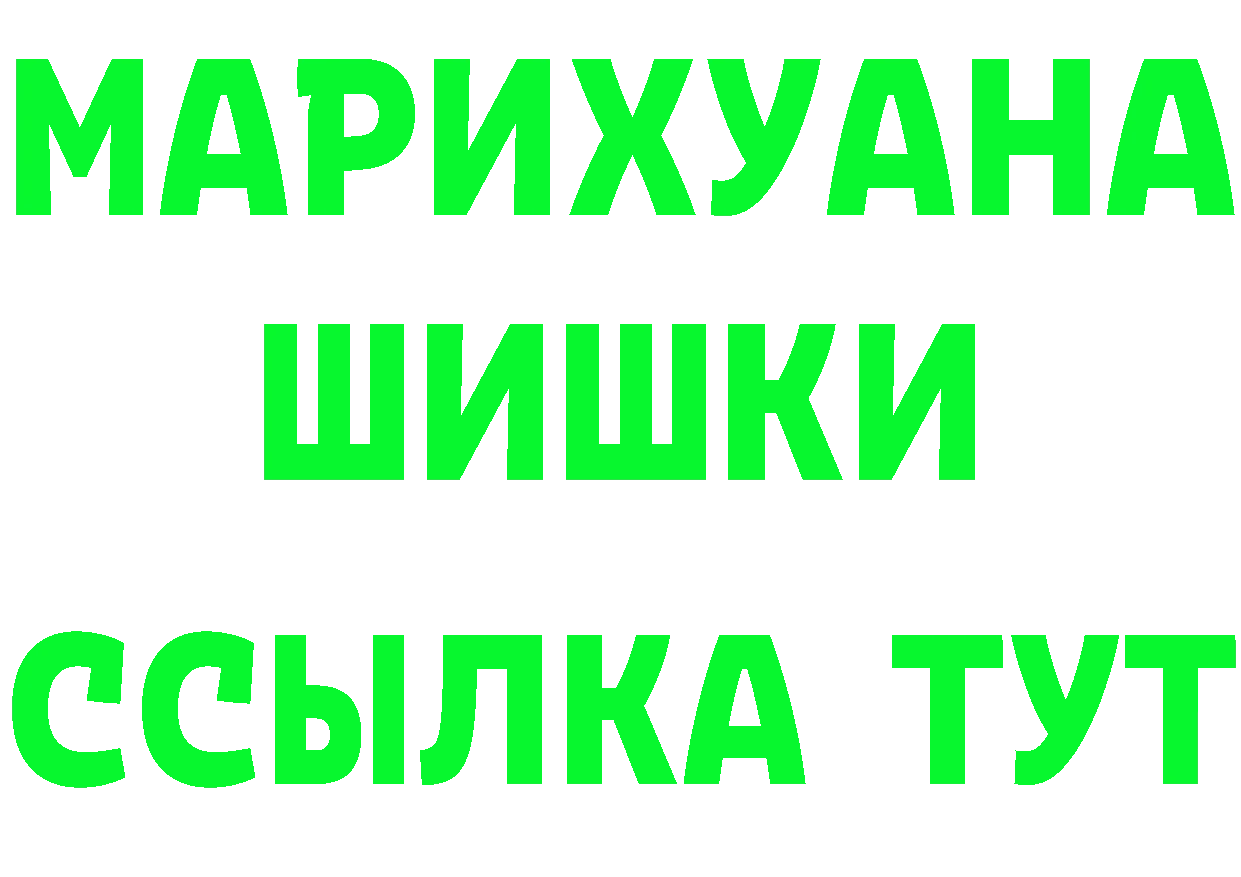 МАРИХУАНА
ШИШКИ
ССЫЛКА ТУТ